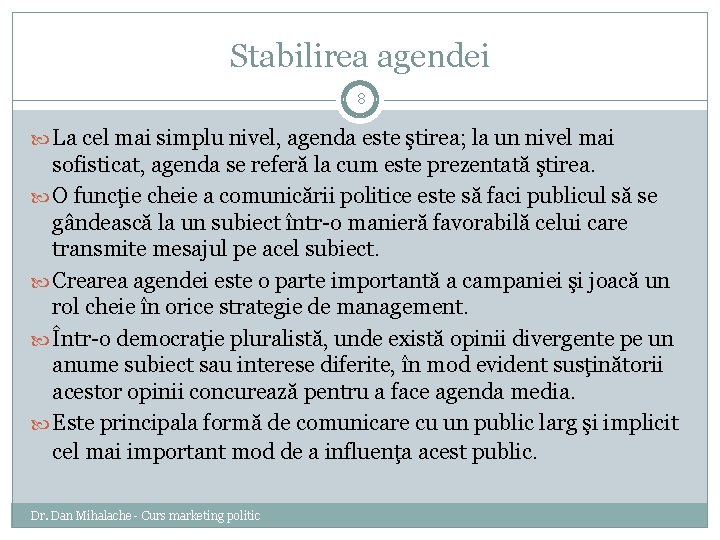 Stabilirea agendei

8

La cel mai simplu nivel, agenda este ştirea; la un nivel mai sofisticat, agenda se referă la cum este prezentată ştirea.

O funcţie cheie a comunicării politice este să faci publicul să se gândească la un subiect într-o manieră favorabilă celui care transmite mesajul pe acel subiect.

Crearea agendei este o parte importantă a campaniei şi joacă un rol cheie în orice strategie de management.

Într-o democraţie pluralistă, unde există opinii divergente pe un anume subiect sau interese diferite, în mod evident susţinătorii acestor opinii concurează pentru a face agenda media.

Este principala formă de comunicare cu un public larg şi implicit cel mai important mod de a influenţa acest public.

Dr. Dan Mihalache - Curs marketing politic